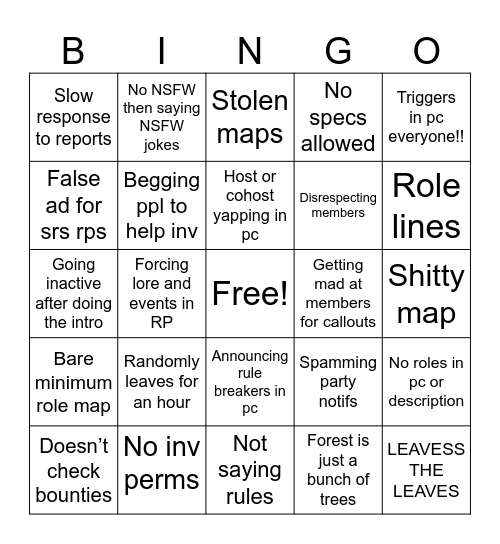 | B | I | N | G | O |
|---|---|---|---|---|
| Slow response to reports | No NSFW then saying NSFW jokes | Stolen maps | No specs allowed | Triggers in pc everyone!! |
| False ad for srs rps | Begging ppl to help inv | Host or cohost yapping in pc | Disrespecting members | Role lines |
| Going inactive after doing the intro | Forcing lore and events in RP | Free! | Getting mad at members for callouts | Shitty map |
| Bare minimum role map | Randomly leaves for an hour | Announcing rule breakers in pc | Spamming party notifs | No roles in pc or description |
| Doesn’t check bounties | No inv perms | Not saying rules | Forest is just a bunch of trees | LEAVESS THE LEAVES |